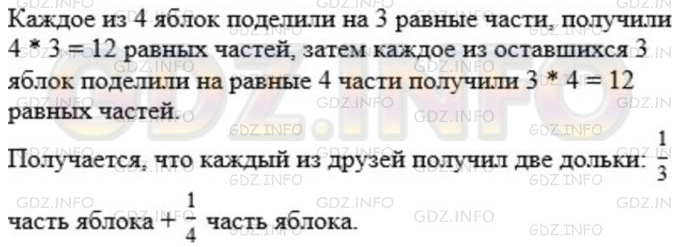 Каждое из 4 яблок поделили на 3 равные части, получили 4 * 3 = 12 равных частей, затем каждое из оставшихся 3 яблок поделили на равные 4 части получили 3 * 4 = 12 равных частей.

Получается, что каждый из друзей получил две дольки: $\frac{1}{3}$ часть яблока + $\frac{1}{4}$ часть яблока.

GDZ.INFO